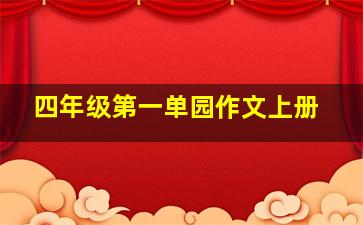 四年级第一单园作文上册